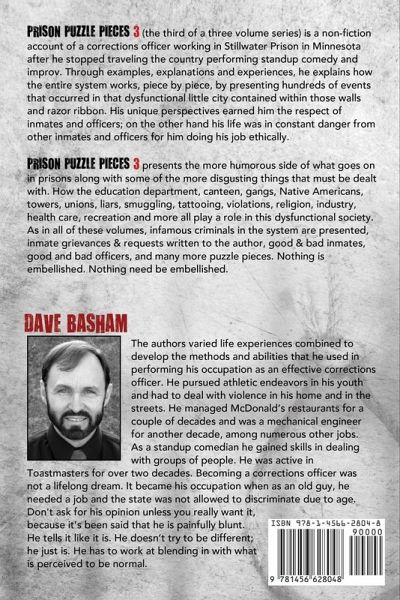 PRISON PUZZLE PIECES 3 (the third of a three volume series) is a non-fiction account of a corrections officer working in Stillwater Prison in Minnesota after he stopped traveling the country performing standup comedy and improv. Through examples, explanations and experiences, he explains how the entire system works, piece by piece, by presenting hundreds of events that occurred in that dysfunctional little city contained within those walls and razor ribbon. His unique perspectives earned him the respect of inmates and officers; on the other hand his life was in constant danger from other inmates and officers for him doing his job ethically.

PRISON PUZZLE PIECES 3 presents the more humorous side of what goes on in prisons along with some of the more disgusting things that must be dealt with. How the education department, canteen, gangs, Native Americans, towers, unions, liars, smuggling, tattooing, violations, religion, industry, health care, recreation and more all play a role in this dysfunctional society. As in all of these volumes, infamous criminals in the system are presented, inmate grievances & requests written to the author, good & bad inmates, good and bad officers, and many more puzzle pieces. Nothing is embellished. Nothing need be embellished.

DAVE BASHAM

The authors varied life experiences combined to develop the methods and abilities that he used in performing his occupation as an effective corrections officer. He pursued athletic endeavors in his youth and had to deal with violence in his home and in the streets. He managed McDonald's restaurants for a couple of decades and was a mechanical engineer for another decade, among numerous other jobs. As a standup comedian he gained skills in dealing with groups of people. He was active in Toastmasters for over two decades. Becoming a corrections officer was not a lifelong dream. It became his occupation when as an old guy, he needed a job and the state was not allowed to discriminate due to age. Don't ask for his opinion unless you really want it, because it's been said that he is painfully blunt. He tells it like it is. He doesn't try to be different; he just is. He has to work at blending in with what is perceived to be normal.

ISBN 978-1-4566-2804-8
90000
9 781456 628048